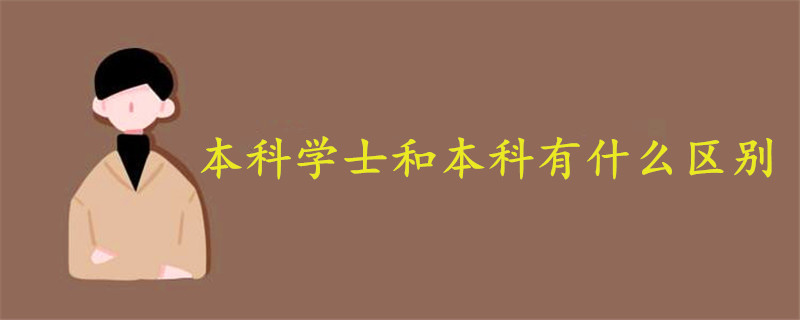 本科学士和本科有什么区别